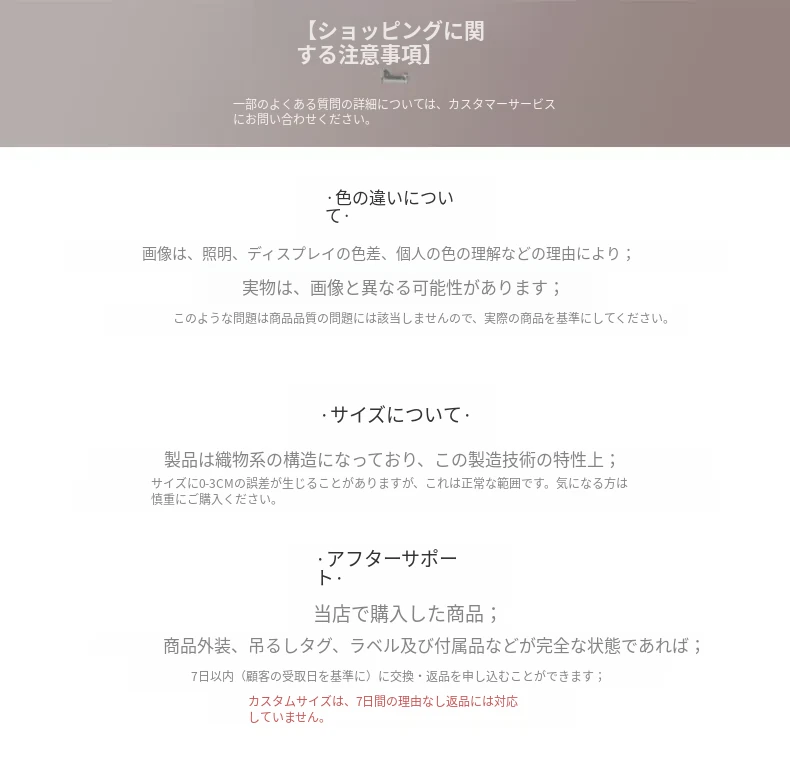 【ショッピングに関する注意事項】

一部のよくある質問の詳細については、カスタマーサービスにお問い合わせください。

·色の違いについて·

画像は、照明、ディスプレイの色差、個人の色の理解などの理由により；

実物は、画像と異なる可能性があります；

このような問題は商品品質の問題には該当しませんので、実際の商品を基準にしてください。

·サイズについて·

製品は織物系の構造になっており、この製造技術の特性上；

サイズに0-3CMの誤差が生じることがありますが、これは正常な範囲です。気になる方は慎重にご購入ください。

·アフターサポート·

当店で購入した商品；

商品外装、吊るしタグ、ラベル及び付属品などが完全な状態であれば；

7日以内（顧客の受取日を基準に）に交換・返品を申し込むことができます；

カスタムサイズは、7日間の理由なし返品には対応していません。